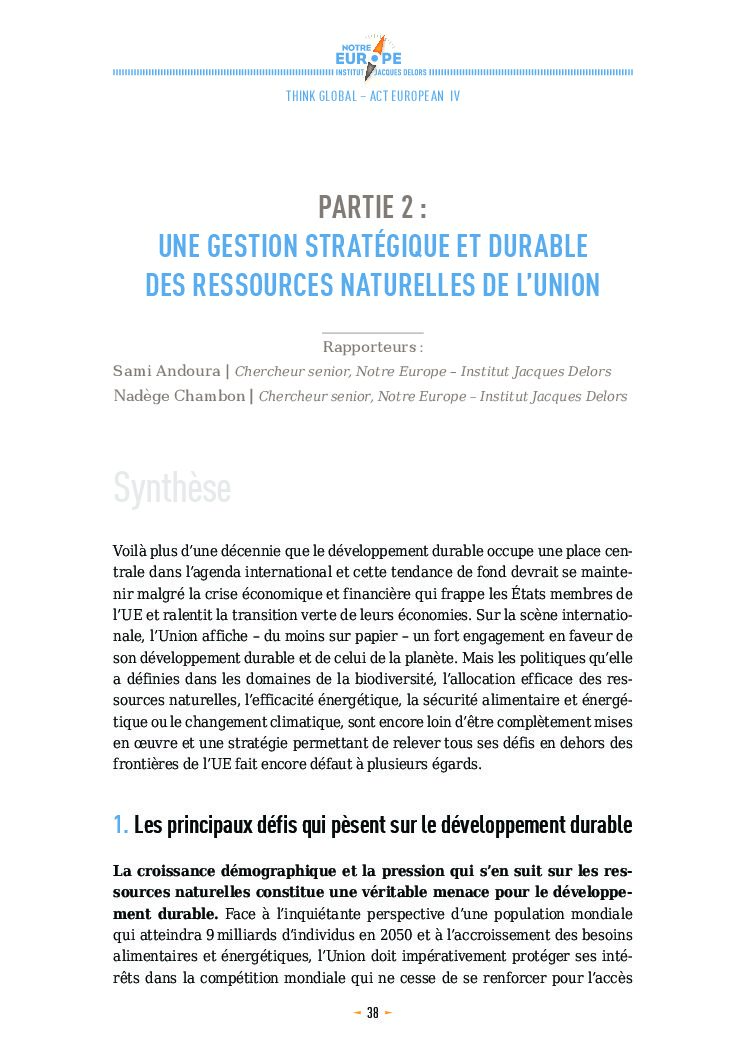 NOTRE EUROPE
INSTITUT JACQUES DELORS

THINK GLOBAL – ACT EUROPEAN IV

PARTIE 2 :
UNE GESTION STRATÉGIQUE ET DURABLE DES RESSOURCES NATURELLES DE L'UNION

Rapporteurs :
Sami Andoura | Chercheur senior, Notre Europe – Institut Jacques Delors
Nadège Chambon | Chercheur senior, Notre Europe – Institut Jacques Delors

Synthèse

Voilà plus d'une décennie que le développement durable occupe une place centrale dans l'agenda international et cette tendance de fond devrait se maintenir malgré la crise économique et financière qui frappe les États membres de l'UE et ralentit la transition verte de leurs économies. Sur la scène internationale, l'Union affiche – du moins sur papier – un fort engagement en faveur de son développement durable et de celui de la planète. Mais les politiques qu'elle a définies dans les domaines de la biodiversité, l'allocation efficace des ressources naturelles, l'efficacité énergétique, la sécurité alimentaire et énergétique ou le changement climatique, sont encore loin d'être complètement mises en œuvre et une stratégie permettant de relever tous ses défis en dehors des frontières de l'UE fait encore défaut à plusieurs égards.

1. Les principaux défis qui pèsent sur le développement durable

La croissance démographique et la pression qui s'en suit sur les ressources naturelles constitue une véritable menace pour le développement durable. Face à l'inquiétante perspective d'une population mondiale qui atteindra 9 milliards d'individus en 2050 et à l'accroissement des besoins alimentaires et énergétiques, l'Union doit impérativement protéger ses intérêts dans la compétition mondiale qui ne cesse de se renforcer pour l'accès

38